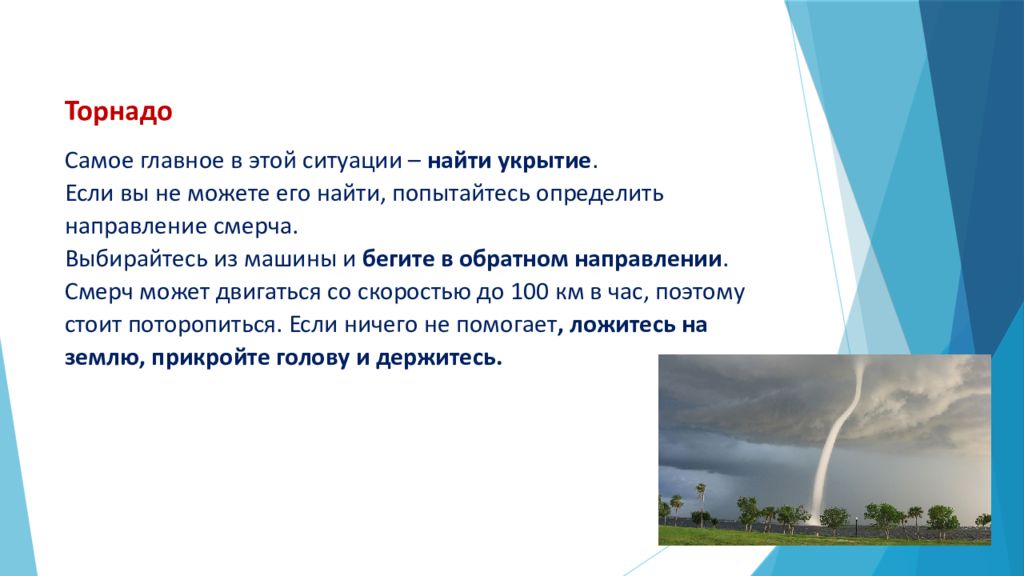 Торнадо

Самое главное в этой ситуации – найти укрытие.
Если вы не можете его найти, попытайтесь определить направление смерча.
Выбирайтесь из машины и бегите в обратном направлении.
Смерч может двигаться со скоростью до 100 км в час, поэтому стоит поторопиться. Если ничего не помогает, ложитесь на землю, прикройте голову и держитесь.